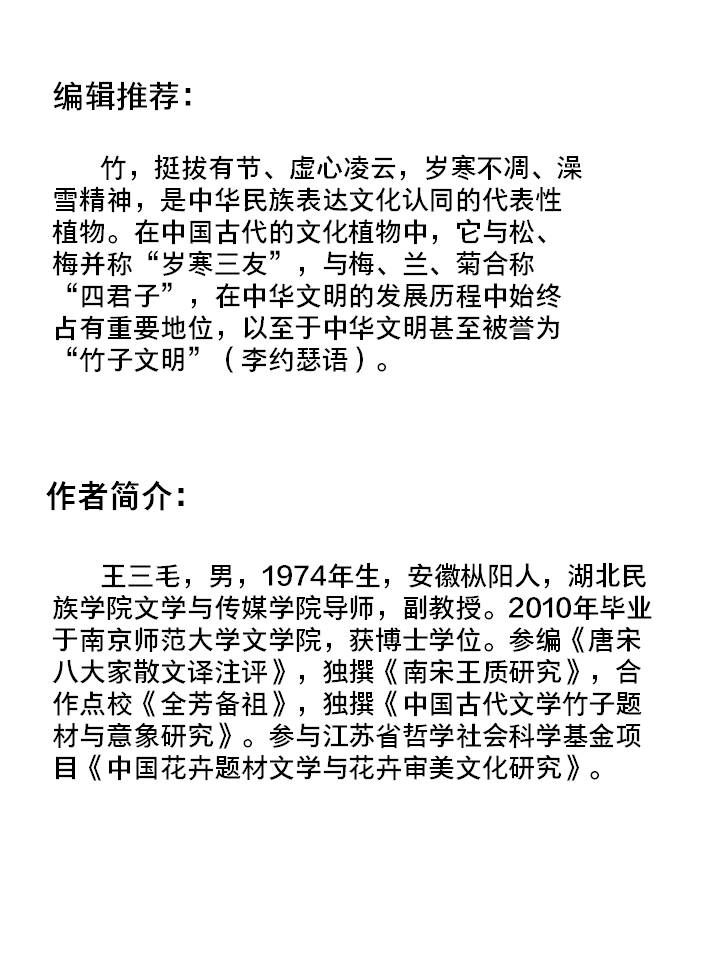 编辑推荐：

竹，挺拔有节、虚心凌云，岁寒不凋、澡雪精神，是中华民族表达文化认同的代表性植物。在中国古代的文化植物中，它与松、梅并称“岁寒三友”，与梅、兰、菊合称“四君子”，在中华文明的发展历程中始终占有重要地位，以至于中华文明甚至被誉为“竹子文明”（李约瑟语）。

作者简介：

王三毛，男，1974年生，安徽枞阳人，湖北民族学院文学与传媒学院导师，副教授。2010年毕业于南京师范大学文学院，获博士学位。参编《唐宋八大家散文译注评》，独撰《南宋王质研究》，合作点校《全芳备祖》，独撰《中国古代文学竹子题材与意象研究》。参与江苏省哲学社会科学基金项目《中国花卉题材文学与花卉审美文化研究》。